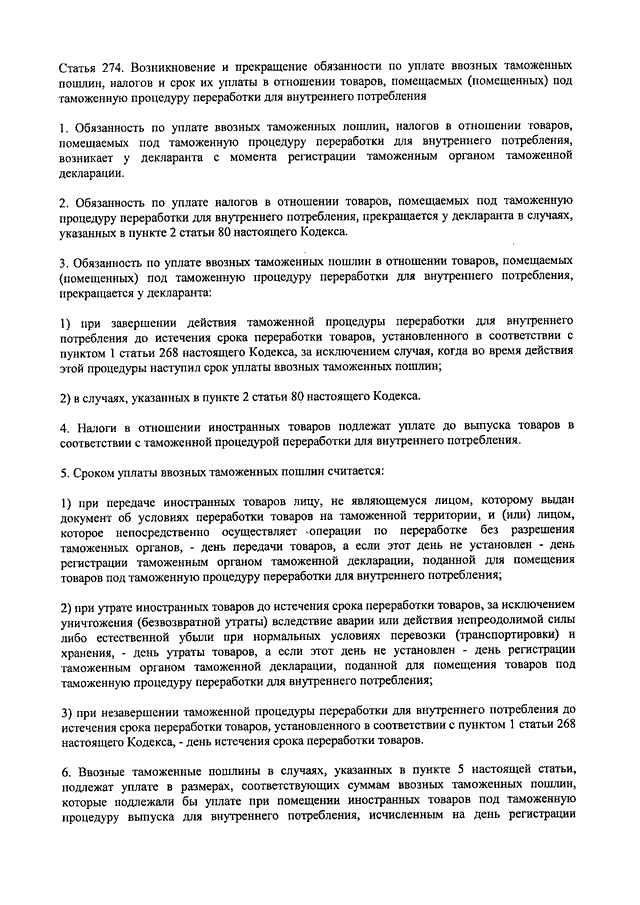 Статья 274. Возникновение и прекращение обязанности по уплате ввозных таможенных пошлин, налогов и срок их уплаты в отношении товаров, помещаемых (помещенных) под таможенную процедуру переработки для внутреннего потребления

1. Обязанность по уплате ввозных таможенных пошлин, налогов в отношении товаров, помещаемых под таможенную процедуру переработки для внутреннего потребления, возникает у декларанта с момента регистрации таможенным органом таможенной декларации.

2. Обязанность по уплате налогов в отношении товаров, помещаемых под таможенную процедуру переработки для внутреннего потребления, прекращается у декларанта в случаях, указанных в пункте 2 статьи 80 настоящего Кодекса.

3. Обязанность по уплате ввозных таможенных пошлин в отношении товаров, помещаемых (помещенных) под таможенную процедуру переработки для внутреннего потребления, прекращается у декларанта:

1) при завершении действия таможенной процедуры переработки для внутреннего потребления до истечения срока переработки товаров, установленного в соответствии с пунктом 1 статьи 268 настоящего Кодекса, за исключением случая, когда во время действия этой процедуры наступил срок уплаты ввозных таможенных пошлин;

2) в случаях, указанных в пункте 2 статьи 80 настоящего Кодекса.

4. Налоги в отношении иностранных товаров подлежат уплате до выпуска товаров в соответствии с таможенной процедурой переработки для внутреннего потребления.

5. Сроком уплаты ввозных таможенных пошлин считается:

1) при передаче иностранных товаров лицу, не являющемуся лицом, которому выдан документ об условиях переработки товаров на таможенной территории, и (или) лицом, которое непосредственно осуществляет операции по переработке без разрешения таможенных органов, - день передачи товаров, а если этот день не установлен - день регистрации таможенным органом таможенной декларации, поданной для помещения товаров под таможенную процедуру переработки для внутреннего потребления;

2) при утрате иностранных товаров до истечения срока переработки товаров, за исключением уничтожения (безвозвратной утраты) вследствие аварии или действия непреодолимой силы либо естественной убыли при нормальных условиях перевозки (транспортировки) и хранения, - день утраты товаров, а если этот день не установлен - день регистрации таможенным органом таможенной декларации, поданной для помещения товаров под таможенную процедуру переработки для внутреннего потребления;

3) при незавершении таможенной процедуры переработки для внутреннего потребления до истечения срока переработки товаров, установленного в соответствии с пунктом 1 статьи 268 настоящего Кодекса, - день истечения срока переработки товаров.

6. Ввозные таможенные пошлины в случаях, указанных в пункте 5 настоящей статьи, подлежат уплате в размерах, соответствующих суммам ввозных таможенных пошлин, которые подлежали бы уплате при помещении иностранных товаров под таможенную процедуру выпуска для внутреннего потребления, исчисленным на день регистрации